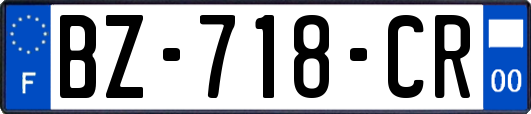 F
BZ-718-CR
00